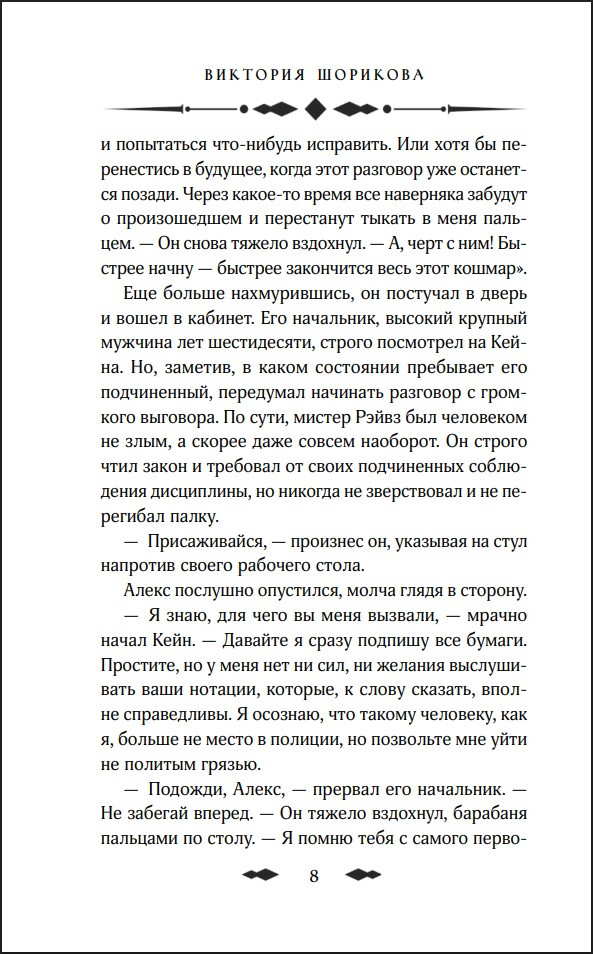 ВИКТОРИЯ ШОРИКОВА

и попытаться что-нибудь исправить. Или хотя бы перенестись в будущее, когда этот разговор уже останется позади. Через какое-то время все наверняка забудут о произошедшем и перестанут тыкать в меня пальцем. — Он снова тяжело вздохнул. — А, черт с ним! Быстрее начну — быстрее закончится весь этот кошмар».

Еще больше нахмурившись, он постучал в дверь и вошел в кабинет. Его начальник, высокий крупный мужчина лет шестидесяти, строго посмотрел на Кейна. Но, заметив, в каком состоянии пребывает его подчиненный, передумал начинать разговор с громкого выговора. По сути, мистер Рэйвз был человеком не злым, а скорее даже совсем наоборот. Он строго чтил закон и требовал от своих подчиненных соблюдения дисциплины, но никогда не зверствовал и не перегибал палку.

— Присаживайся, — произнес он, указывая на стул напротив своего рабочего стола.

Алекс послушно опустился, молча глядя в сторону.

— Я знаю, для чего вы меня вызвали, — мрачно начал Кейн. — Давайте я сразу подпишу все бумаги. Простите, но у меня нет ни сил, ни желания выслушивать ваши нотации, которые, к слову сказать, вполне справедливы. Я осознаю, что такому человеку, как я, больше не место в полиции, но позвольте мне уйти не политым грязью.

— Подожди, Алекс, — прервал его начальник. — Не забегай вперед. — Он тяжело вздохнул, барабаня пальцами по столу. — Я помню тебя с самого перво-

8